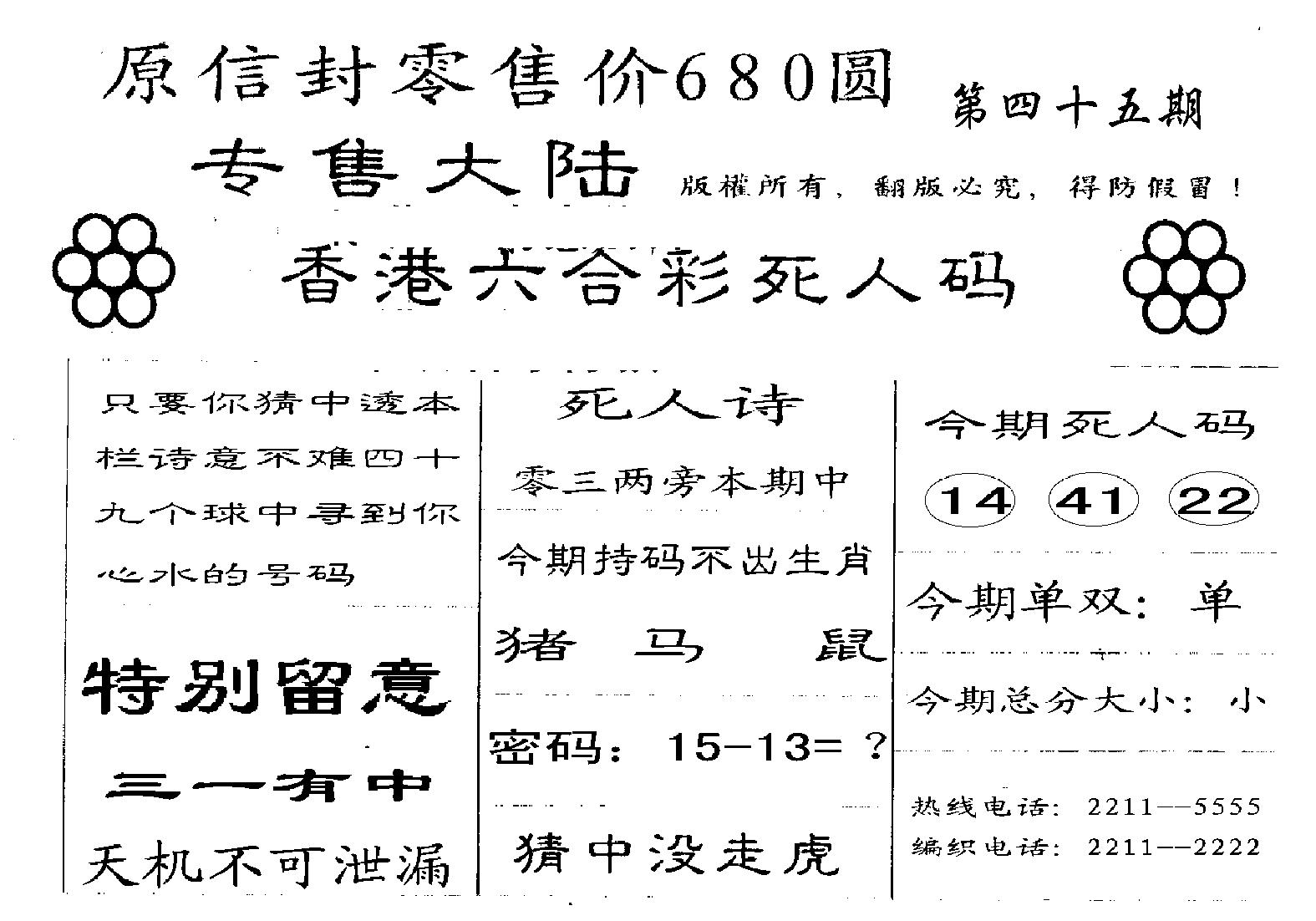 原信封零售价680圆

第四十五期

专售大陆

版權所有，翻版必究，得防假冒！

香港六合彩死人码

只要你猜中透本栏诗意不难四十九个球中寻到你心水的号码

特别留意

三一有中

天机不可泄漏

死人诗

零三两旁本期中

今期持码不出生肖

猪 马 鼠

密码：15-13=？

猜中没走虎

今期死人码

14 41 22

今期单双：单

今期总分大小：小

热线电话：2211—5555
编织电话：2211—2222